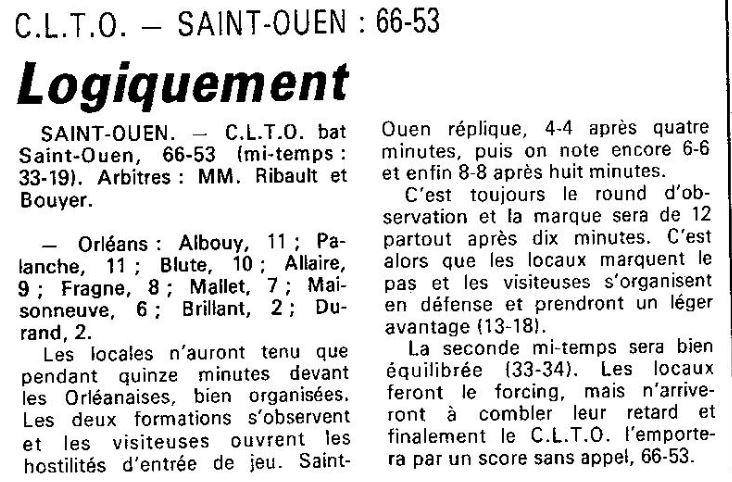 C.L.T.O. — SAINT-OUEN : 66-53

Logiquement

SAINT-OUEN. — C.L.T.O. bat Saint-Ouen, 66-53 (mi-temps : 33-19). Arbitres : MM. Ribault et Bouyer.

— Orléans : Albouy, 11 ; Palanche, 11 ; Blute, 10 ; Allaire, 9 ; Fragne, 8 ; Mallet, 7 ; Maisonneuve, 6 ; Brillant, 2 ; Durand, 2.

Les locales n'auront tenu que pendant quinze minutes devant les Orléanaises, bien organisées. Les deux formations s'observent et les visiteuses ouvrent les hostilités d'entrée de jeu. Saint-Ouen réplique, 4-4 après quatre minutes, puis on note encore 6-6 et enfin 8-8 après huit minutes.

C'est toujours le round d'observation et la marque sera de 12 partout après dix minutes. C'est alors que les locaux marquent le pas et les visiteuses s'organisent en défense et prendront un léger avantage (13-18).

La seconde mi-temps sera bien équilibrée (33-34). Les locaux feront le forcing, mais n'arriveront à combler leur retard et finalement le C.L.T.O. l'emportera par un score sans appel, 66-53.